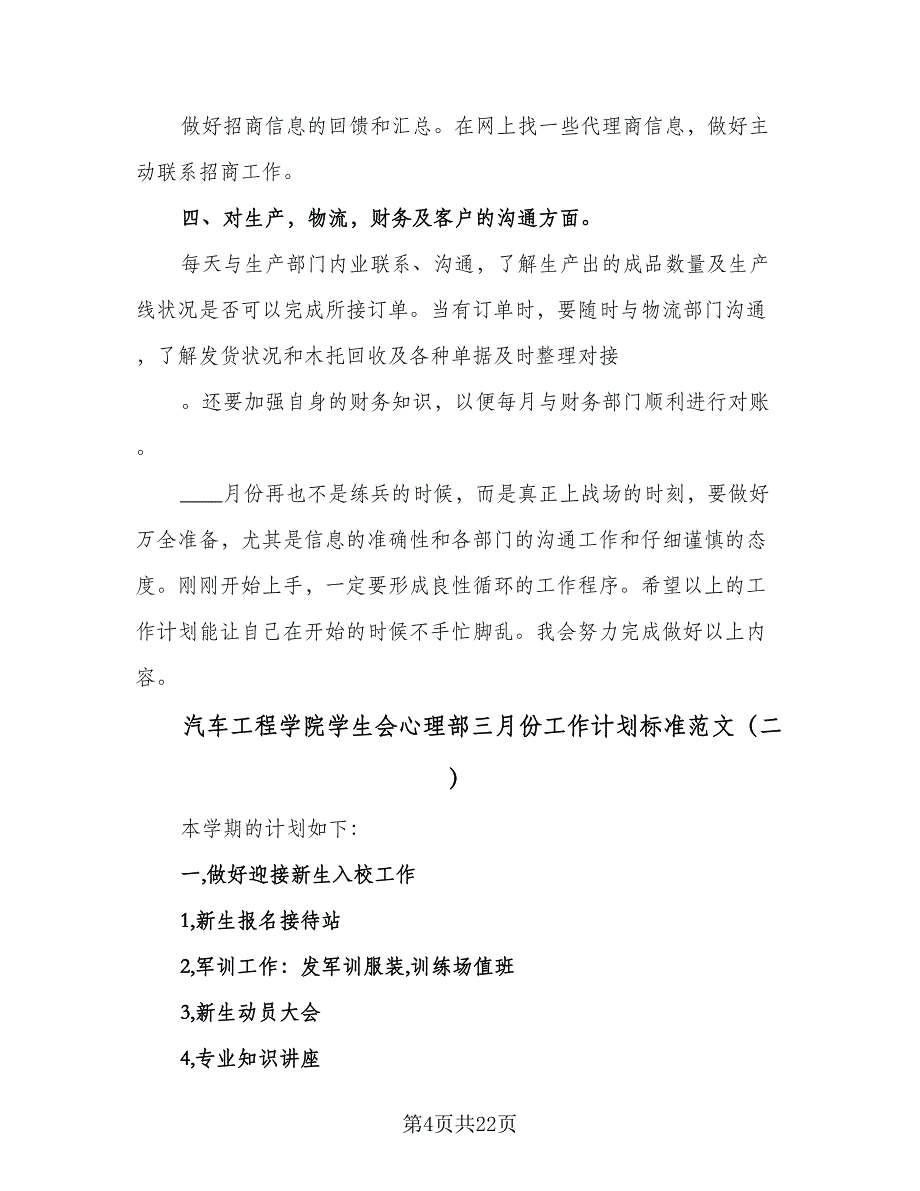 做好招商信息的回馈和汇总。在网上找一些代理商信息，做好主动联系招商工作。

四、对生产，物流，财务及客户的沟通方面。

每天与生产部门内业联系、沟通，了解生产出的成品数量及生产线状况是否可以完成所接订单。当有订单时，要随时与物流部门沟通，了解发货状况和木托回收及各种单据及时整理对接

。还要加强自身的财务知识，以便每月与财务部门顺利进行对账。

____月份再也不是练兵的时候，而是真正上战场的时刻，要做好万全准备，尤其是信息的准确性和各部门的沟通工作和仔细谨慎的态度。刚刚开始上手，一定要形成良性循环的工作程序。希望以上的工作计划能让自己在开始的时候不手忙脚乱。我会努力完成做好以上内容。

汽车工程学院学生会心理部三月份工作计划标准范文（二）

本学期的计划如下:

一,做好迎接新生入校工作

1,新生报名接待站

2,军训工作：发军训服装,训练场值班

3,新生动员大会

4,专业知识讲座

第4页共22页